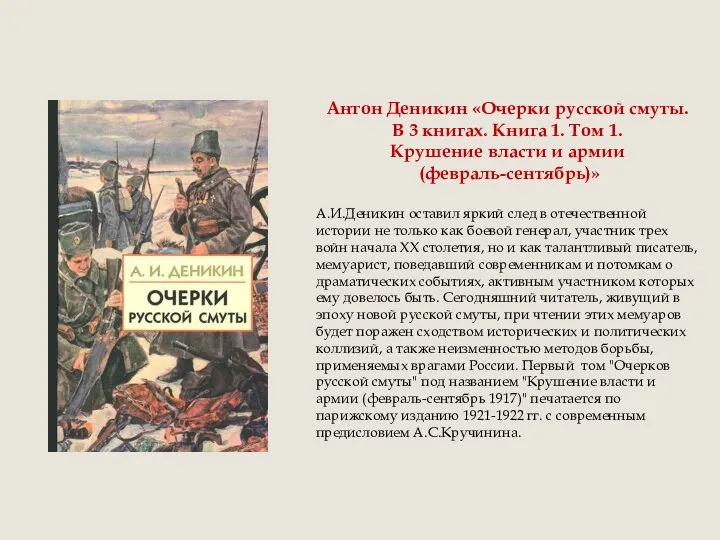 А. И. ДЕНИКИН
ОЧЕРКИ РУССКОЙ СМУТЫ

Антон Деникин «Очерки русской смуты. В 3 книгах. Книга 1. Том 1. Крушение власти и армии (февраль-сентябрь)»

А.И.Деникин оставил яркий след в отечественной истории не только как боевой генерал, участник трех войн начала XX столетия, но и как талантливый писатель, мемуарист, поведавший современникам и потомкам о драматических событиях, активным участником которых ему довелось быть. Сегодняшний читатель, живущий в эпоху новой русской смуты, при чтении этих мемуаров будет поражен сходством исторических и политических коллизий, а также неизменностью методов борьбы, применяемых врагами России. Первый том "Очерков русской смуты" под названием "Крушение власти и армии (февраль-сентябрь 1917)" печатается по парижскому изданию 1921-1922 гг. с современным предисловием А.С.Кручинина.